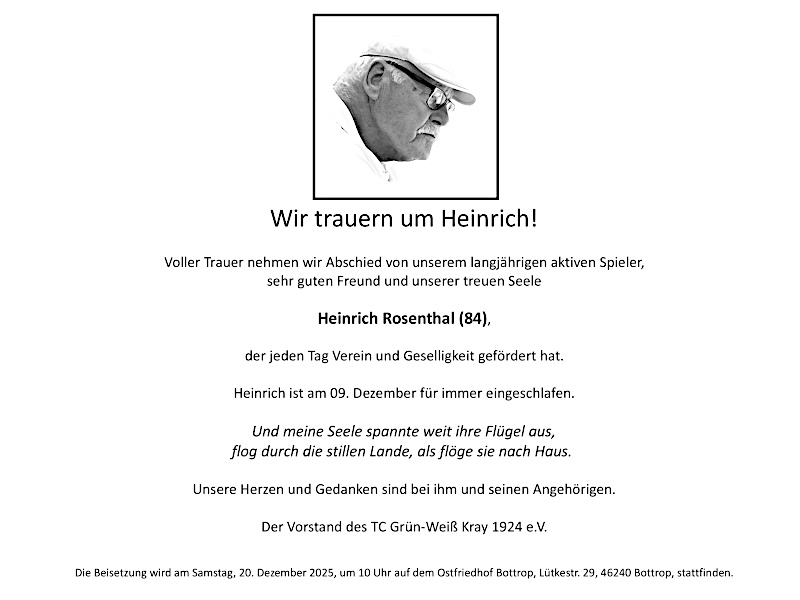 Wir trauern um Heinrich!

Voller Trauer nehmen wir Abschied von unserem langjährigen aktiven Spieler, sehr guten Freund und unserer treuen Seele

Heinrich Rosenthal (84),

der jeden Tag Verein und Geselligkeit gefördert hat.

Heinrich ist am 09. Dezember für immer eingeschlafen.

Und meine Seele spannte weit ihre Flügel aus,
flog durch die stillen Lande, als flöge sie nach Haus.

Unsere Herzen und Gedanken sind bei ihm und seinen Angehörigen.

Der Vorstand des TC Grün-Weiß Kray 1924 e.V.

Die Beisetzung wird am Samstag, 20. Dezember 2025, um 10 Uhr auf dem Ostfriedhof Bottrop, Lütkestr. 29, 46240 Bottrop, stattfinden.